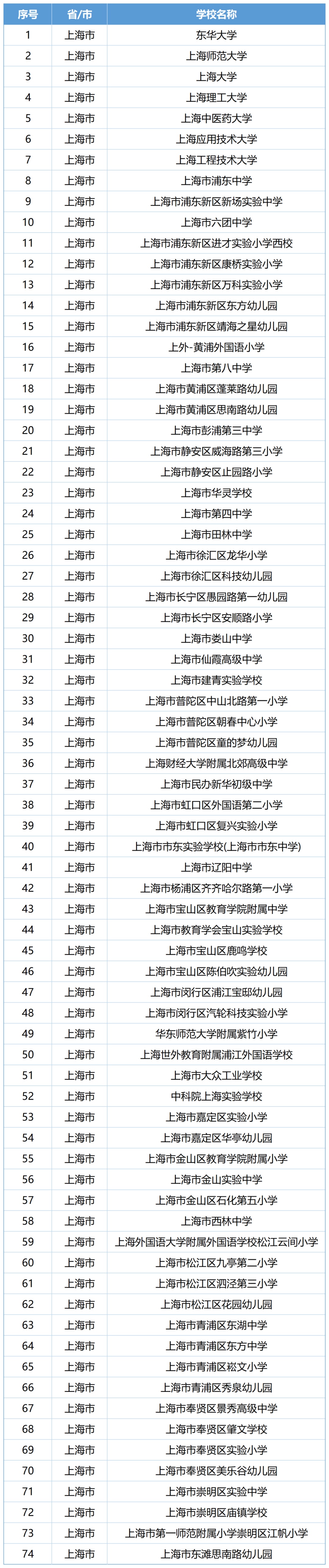 | 序号 | 省/市 | 学校名称 |
|---|---|---|
| 1 | 上海市 | 东华大学 |
| 2 | 上海市 | 上海师范大学 |
| 3 | 上海市 | 上海大学 |
| 4 | 上海市 | 上海理工大学 |
| 5 | 上海市 | 上海中医药大学 |
| 6 | 上海市 | 上海应用技术大学 |
| 7 | 上海市 | 上海工程技术大学 |
| 8 | 上海市 | 上海市浦东中学 |
| 9 | 上海市 | 上海市浦东新区新场实验中学 |
| 10 | 上海市 | 上海市六团中学 |
| 11 | 上海市 | 上海市浦东新区进才实验小学西校 |
| 12 | 上海市 | 上海市浦东新区康桥实验小学 |
| 13 | 上海市 | 上海市浦东新区万科实验小学 |
| 14 | 上海市 | 上海市浦东新区东方幼儿园 |
| 15 | 上海市 | 上海市浦东新区靖海之星幼儿园 |
| 16 | 上海市 | 上外-黄浦外国语小学 |
| 17 | 上海市 | 上海市第八中学 |
| 18 | 上海市 | 上海市黄浦区蓬莱路幼儿园 |
| 19 | 上海市 | 上海市黄浦区思南路幼儿园 |
| 20 | 上海市 | 上海市彭浦第三中学 |
| 21 | 上海市 | 上海市静安区威海路第三小学 |
| 22 | 上海市 | 上海市静安区止园路小学 |
| 23 | 上海市 | 上海市华灵学校 |
| 24 | 上海市 | 上海市第四中学 |
| 25 | 上海市 | 上海市田林中学 |
| 26 | 上海市 | 上海市徐汇区龙华小学 |
| 27 | 上海市 | 上海市徐汇区科技幼儿园 |
| 28 | 上海市 | 上海市长宁区愚园路第一幼儿园 |
| 29 | 上海市 | 上海市长宁区安顺路小学 |
| 30 | 上海市 | 上海市娄山中学 |
| 31 | 上海市 | 上海市仙霞高级中学 |
| 32 | 上海市 | 上海市建青实验学校 |
| 33 | 上海市 | 上海市普陀区中山北路第一小学 |
| 34 | 上海市 | 上海市普陀区朝春中心小学 |
| 35 | 上海市 | 上海市普陀区童的梦幼儿园 |
| 36 | 上海市 | 上海财经大学附属北郊高级中学 |
| 37 | 上海市 | 上海市民办新华初级中学 |
| 38 | 上海市 | 上海市虹口区外国语第二小学 |
| 39 | 上海市 | 上海市虹口区复兴实验小学 |
| 40 | 上海市 | 上海市市东实验学校(上海市市东中学) |
| 41 | 上海市 | 上海市辽阳中学 |
| 42 | 上海市 | 上海市杨浦区齐齐哈尔路第一小学 |
| 43 | 上海市 | 上海市宝山区教育学院附属中学 |
| 44 | 上海市 | 上海市教育学会宝山实验学校 |
| 45 | 上海市 | 上海市宝山区鹿鸣学校 |
| 46 | 上海市 | 上海市宝山区陈伯吹实验幼儿园 |
| 47 | 上海市 | 上海市闵行区浦江宝邸幼儿园 |
| 48 | 上海市 | 上海市闵行区汽轮科技实验小学 |
| 49 | 上海市 | 华东师范大学附属紫竹小学 |
| 50 | 上海市 | 上海世外教育附属浦江外国语学校 |
| 51 | 上海市 | 上海市大众工业学校 |
| 52 | 上海市 | 中科院上海实验学校 |
| 53 | 上海市 | 上海市嘉定区实验小学 |
| 54 | 上海市 | 上海市嘉定区华亭幼儿园 |
| 55 | 上海市 | 上海市金山区教育学院附属小学 |
| 56 | 上海市 | 上海市金山实验中学 |
| 57 | 上海市 | 上海市金山区石化第五小学 |
| 58 | 上海市 | 上海市西林中学 |
| 59 | 上海市 | 上海外国语大学附属外国语学校松江云间小学 |
| 60 | 上海市 | 上海市松江区九亭第二小学 |
| 61 | 上海市 | 上海市松江区泗泾第三小学 |
| 62 | 上海市 | 上海市松江区花园幼儿园 |
| 63 | 上海市 | 上海市青浦区东湖中学 |
| 64 | 上海市 | 上海市青浦区东方中学 |
| 65 | 上海市 | 上海市青浦区崧文小学 |
| 66 | 上海市 | 上海市青浦区秀泉幼儿园 |
| 67 | 上海市 | 上海市奉贤区景秀高级中学 |
| 68 | 上海市 | 上海市奉贤区肇文学校 |
| 69 | 上海市 | 上海市奉贤区实验小学 |
| 70 | 上海市 | 上海市奉贤区美乐谷幼儿园 |
| 71 | 上海市 | 上海市崇明区实验中学 |
| 72 | 上海市 | 上海市崇明区庙镇学校 |
| 73 | 上海市 | 上海市第一师范附属小学崇明区江帆小学 |
| 74 | 上海市 | 上海市东滩思南路幼儿园 |